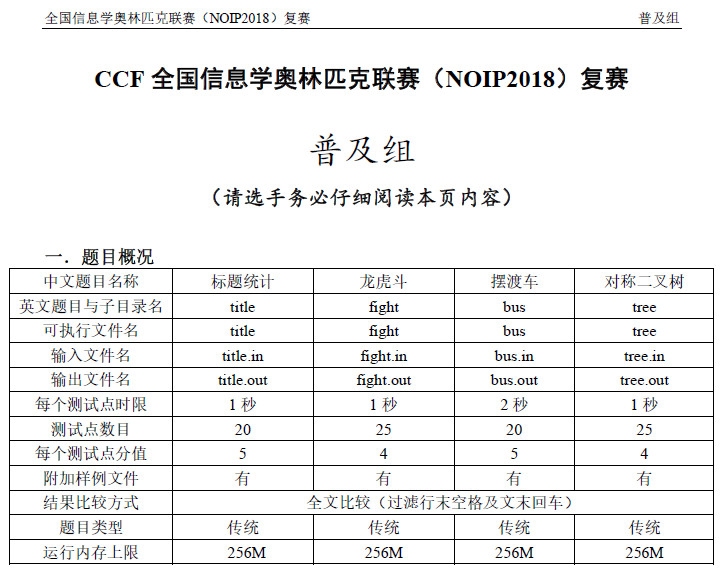 全国信息学奥林匹克联赛（NOIP2018）复赛 普及组

CCF 全国信息学奥林匹克联赛（NOIP2018）复赛

普及组

（请选手务必仔细阅读本页内容）

一．题目概况

| 中文题目名称 | 标题统计 | 龙虎斗 | 摆渡车 | 对称二叉树 |
|---|---|---|---|---|
| 英文题目与子目录名 | title | fight | bus | tree |
| 可执行文件名 | title | fight | bus | tree |
| 输入文件名 | title.in | fight.in | bus.in | tree.in |
| 输出文件名 | title.out | fight.out | bus.out | tree.out |
| 每个测试点时限 | 1 秒 | 1 秒 | 2 秒 | 1 秒 |
| 测试点数目 | 20 | 25 | 20 | 25 |
| 每个测试点分值 | 5 | 4 | 5 | 4 |
| 附加样例文件 | 有 | 有 | 有 | 有 |
| 结果比较方式 | 全文比较（过滤行末空格及文末回车） | | | |
| 题目类型 | 传统 | 传统 | 传统 | 传统 |
| 运行内存上限 | 256M | 256M | 256M | 256M |